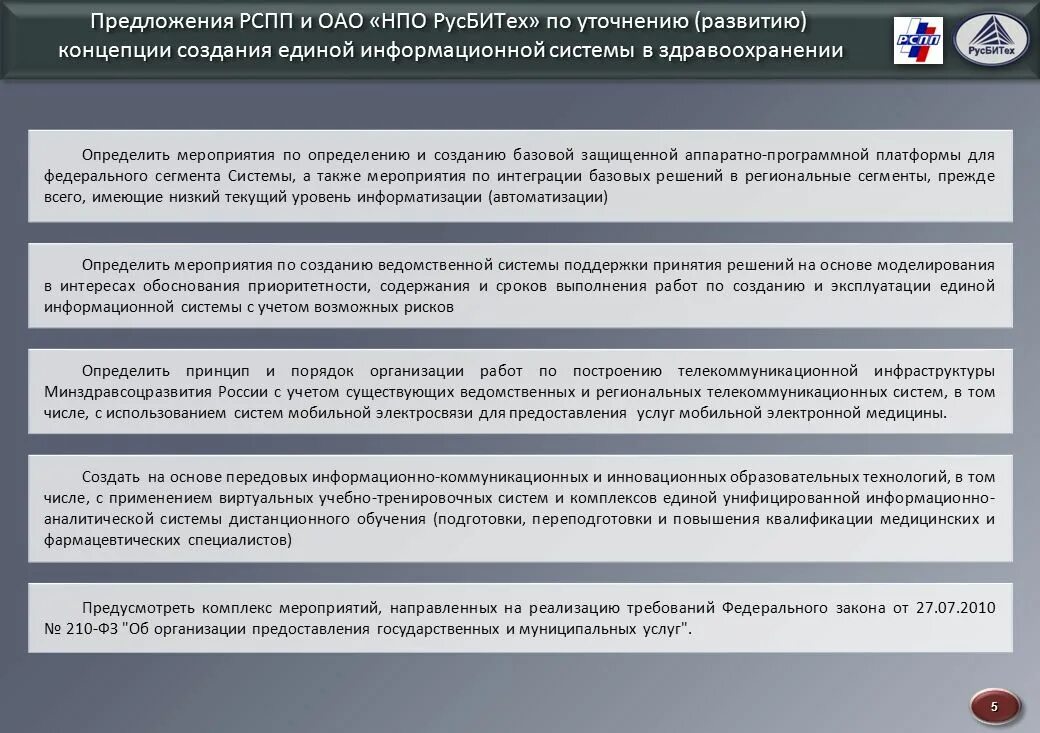 Предложения РСПП и ОАО «НПО РусБИТех» по уточнению (развитию) концепции создания единой информационной системы в здравоохранении

РСПП

РусБИТех

Определить мероприятия по определению и созданию базовой защищенной аппаратно-программной платформы для федерального сегмента Системы, а также мероприятия по интеграции базовых решений в региональные сегменты, прежде всего, имеющие низкий текущий уровень информатизации (автоматизации)

Определить мероприятия по созданию ведомственной системы поддержки принятия решений на основе моделирования в интересах обоснования приоритетности, содержания и сроков выполнения работ по созданию и эксплуатации единой информационной системы с учетом возможных рисков

Определить принцип и порядок организации работ по построению телекоммуникационной инфраструктуры Минздравсоцразвития России с учетом существующих ведомственных и региональных телекоммуникационных систем, в том числе, с использованием систем мобильной электросвязи для предоставления услуг мобильной электронной медицины.

Создать на основе передовых информационно-коммуникационных и инновационных образовательных технологий, в том числе, с применением виртуальных учебно-тренировочных систем и комплексов единой унифицированной информационно-аналитической системы дистанционного обучения (подготовки, переподготовки и повышения квалификации медицинских и фармацевтических специалистов)

Предусмотреть комплекс мероприятий, направленных на реализацию требований Федерального закона от 27.07.2010 № 210-ФЗ "Об организации предоставления государственных и муниципальных услуг".

5